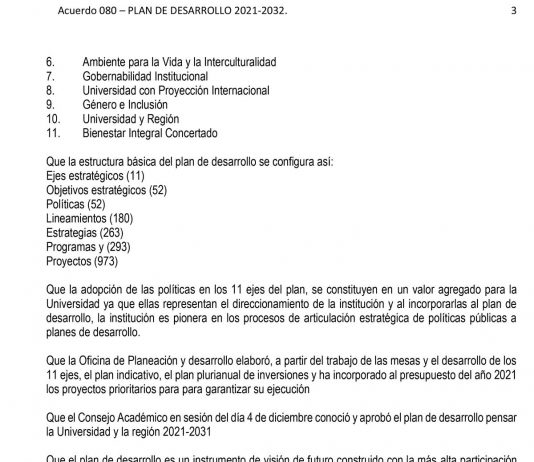 Acuerdo 080 – PLAN DE DESARROLLO 2021-2032. 3

6. Ambiente para la Vida y la Interculturalidad
7. Gobernabilidad Institucional
8. Universidad con Proyección Internacional
9. Género e Inclusión
10. Universidad y Región
11. Bienestar Integral Concertado

Que la estructura básica del plan de desarrollo se configura así:
Ejes estratégicos (11)
Objetivos estratégicos (52)
Políticas (52)
Lineamientos (180)
Estrategias (263)
Programas y (293)
Proyectos (973)

Que la adopción de las políticas en los 11 ejes del plan, se constituyen en un valor agregado para la Universidad ya que ellas representan el direccionamiento de la institución y al incorporarlas al plan de desarrollo, la institución es pionera en los procesos de articulación estratégica de políticas públicas a planes de desarrollo.

Que la Oficina de Planeación y desarrollo elaboró, a partir del trabajo de las mesas y el desarrollo de los 11 ejes, el plan indicativo, el plan plurianual de inversiones y ha incorporado al presupuesto del año 2021 los proyectos prioritarios para para garantizar su ejecución

Que el Consejo Académico en sesión del día 4 de diciembre conoció y aprobó el plan de desarrollo pensar la Universidad y la región 2021-2031

Que el plan de desarrollo es un instrumento de visión de futuro construido con la más alta participación